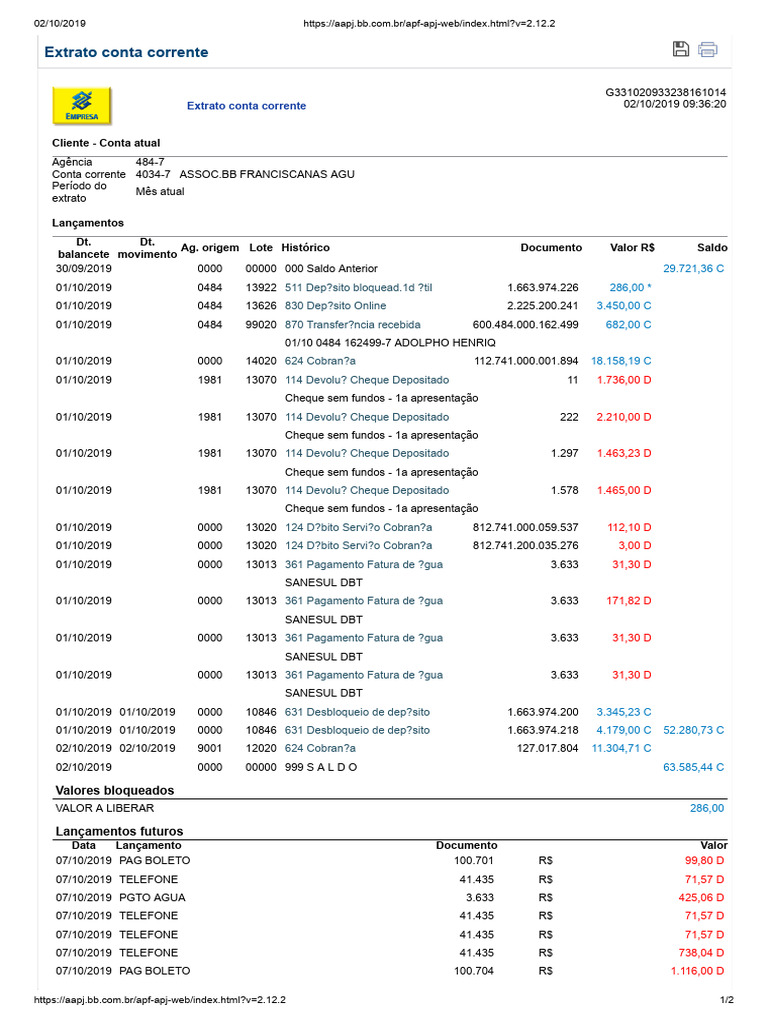 02/10/2019 https://aapj.bb.com.br/apf-apj-web/index.html?v=2.12.2

Extrato conta corrente

EMPRESA

Extrato conta corrente

G331020933238161014
02/10/2019 09:36:20

Cliente - Conta atual

Agência 484-7
Conta corrente 4034-7 ASSOC.BB FRANCISCANAS AGU
Período do extrato Mês atual

Lançamentos

| Dt. balancete | Dt. movimento | Ag. origem | Lote | Histórico | Documento | Valor R$ | Saldo |
|---|---|---|---|---|---|---|---|
| 30/09/2019 | | 0000 | 00000 | 000 Saldo Anterior | | | 29.721,36 C |
| 01/10/2019 | | 0484 | 13922 | 511 Dep?sito bloquead.1d ?til | 1.663.974.226 | 286,00 * | |
| 01/10/2019 | | 0484 | 13626 | 830 Dep?sito Online | 2.225.200.241 | 3.450,00 C | |
| 01/10/2019 | | 0484 | 99020 | 870 Transfer?ncia recebida | 600.484.000.162.499 | 682,00 C | |
| | | | | 01/10 0484 162499-7 ADOLPHO HENRIQ | | | |
| 01/10/2019 | | 0000 | 14020 | 624 Cobran?a | 112.741.000.001.894 | 18.158,19 C | |
| 01/10/2019 | | 1981 | 13070 | 114 Devolu? Cheque Depositado | 11 | 1.736,00 D | |
| | | | | Cheque sem fundos - 1a apresentação | | | |
| 01/10/2019 | | 1981 | 13070 | 114 Devolu? Cheque Depositado | 222 | 2.210,00 D | |
| | | | | Cheque sem fundos - 1a apresentação | | | |
| 01/10/2019 | | 1981 | 13070 | 114 Devolu? Cheque Depositado | 1.297 | 1.463,23 D | |
| | | | | Cheque sem fundos - 1a apresentação | | | |
| 01/10/2019 | | 1981 | 13070 | 114 Devolu? Cheque Depositado | 1.578 | 1.465,00 D | |
| | | | | Cheque sem fundos - 1a apresentação | | | |
| 01/10/2019 | | 0000 | 13020 | 124 D?bito Servi?o Cobran?a | 812.741.000.059.537 | 112,10 D | |
| 01/10/2019 | | 0000 | 13020 | 124 D?bito Servi?o Cobran?a | 812.741.200.035.276 | 3,00 D | |
| 01/10/2019 | | 0000 | 13013 | 361 Pagamento Fatura de ?gua | 3.633 | 31,30 D | |
| | | | | SANESUL DBT | | | |
| 01/10/2019 | | 0000 | 13013 | 361 Pagamento Fatura de ?gua | 3.633 | 171,82 D | |
| | | | | SANESUL DBT | | | |
| 01/10/2019 | | 0000 | 13013 | 361 Pagamento Fatura de ?gua | 3.633 | 31,30 D | |
| | | | | SANESUL DBT | | | |
| 01/10/2019 | | 0000 | 13013 | 361 Pagamento Fatura de ?gua | 3.633 | 31,30 D | |
| | | | | SANESUL DBT | | | |
| 01/10/2019 | 01/10/2019 | 0000 | 10846 | 631 Desbloqueio de dep?sito | 1.663.974.200 | 3.345,23 C | |
| 01/10/2019 | 01/10/2019 | 0000 | 10846 | 631 Desbloqueio de dep?sito | 1.663.974.218 | 4.179,00 C | 52.280,73 C |
| 02/10/2019 | 02/10/2019 | 9001 | 12020 | 624 Cobran?a | 127.017.804 | 11.304,71 C | |
| 02/10/2019 | | 0000 | 00000 | 999 S A L D O | | | 63.585,44 C |

Valores bloqueados

VALOR A LIBERAR 286,00

Lançamentos futuros

| Data | Lançamento | Documento | | Valor |
|---|---|---|---|---|
| 07/10/2019 | PAG BOLETO | 100.701 | R$ | 99,80 D |
| 07/10/2019 | TELEFONE | 41.435 | R$ | 71,57 D |
| 07/10/2019 | PGTO AGUA | 3.633 | R$ | 425,06 D |
| 07/10/2019 | TELEFONE | 41.435 | R$ | 71,57 D |
| 07/10/2019 | TELEFONE | 41.435 | R$ | 71,57 D |
| 07/10/2019 | TELEFONE | 41.435 | R$ | 738,04 D |
| 07/10/2019 | PAG BOLETO | 100.704 | R$ | 1.116,00 D |

https://aapj.bb.com.br/apf-apj-web/index.html?v=2.12.2 1/2